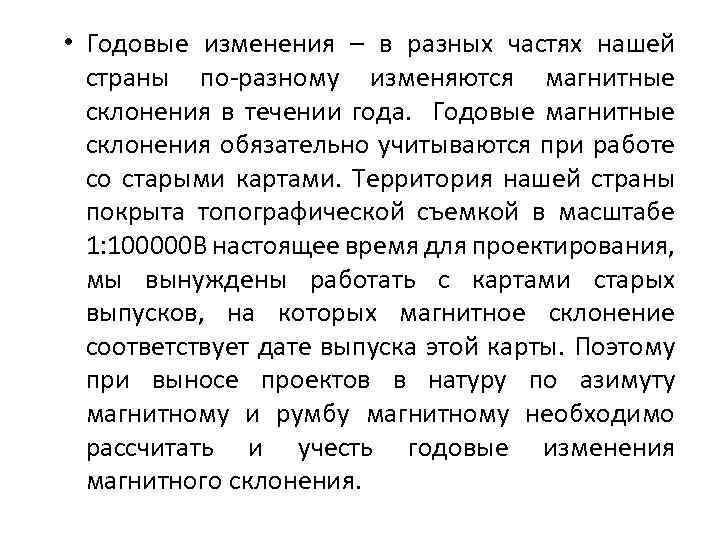 • Годовые изменения – в разных частях нашей страны по-разному изменяются магнитные склонения в течении года. Годовые магнитные склонения обязательно учитываются при работе со старыми картами. Территория нашей страны покрыта топографической съемкой в масштабе 1:100000В настоящее время для проектирования, мы вынуждены работать с картами старых выпусков, на которых магнитное склонение соответствует дате выпуска этой карты. Поэтому при выносе проектов в натуру по азимуту магнитному и румбу магнитному необходимо рассчитать и учесть годовые изменения магнитного склонения.